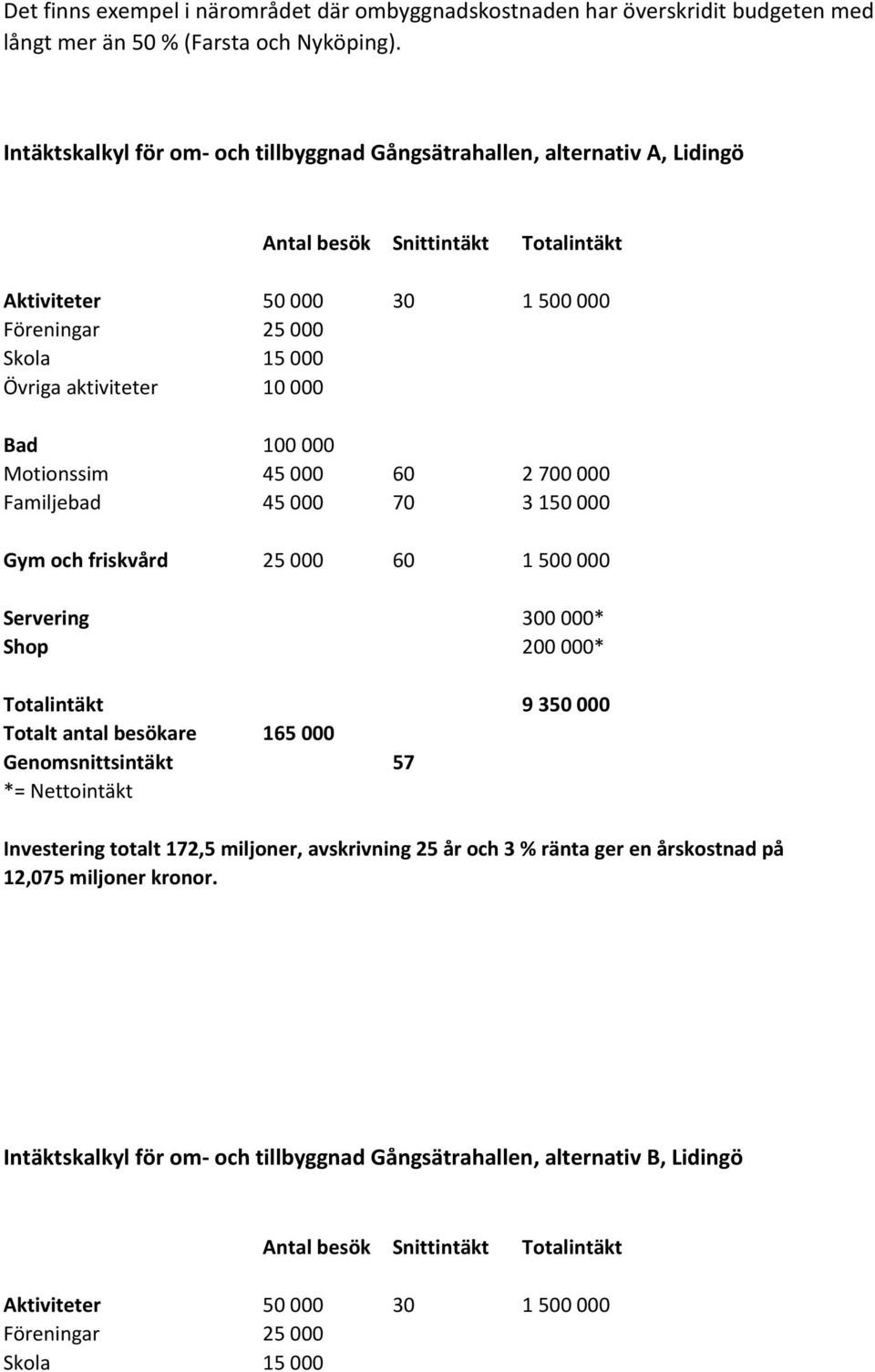 Det finns exempel i närområdet där ombyggnadskostnaden har överskridit budgeten med långt mer än 50 % (Farsta och Nyköping).

Intäktskalkyl för om- och tillbyggnad Gångsätrahallen, alternativ A, Lidingö

| | Antal besök | Snittintäkt | Totalintäkt |
|---|---|---|---|
| Aktiviteter | 50 000 | 30 | 1 500 000 |
| Föreningar | 25 000 | | |
| Skola | 15 000 | | |
| Övriga aktiviteter | 10 000 | | |
| Bad | 100 000 | | |
| Motionssim | 45 000 | 60 | 2 700 000 |
| Familjebad | 45 000 | 70 | 3 150 000 |
| Gym och friskvård | 25 000 | 60 | 1 500 000 |
| Servering | | | 300 000* |
| Shop | | | 200 000* |
| Totalintäkt | | | 9 350 000 |
| Totalt antal besökare | 165 000 | | |
| Genomsnittsintäkt | | 57 | |

*= Nettointäkt

Investering totalt 172,5 miljoner, avskrivning 25 år och 3 % ränta ger en årskostnad på 12,075 miljoner kronor.

Intäktskalkyl för om- och tillbyggnad Gångsätrahallen, alternativ B, Lidingö

| | Antal besök | Snittintäkt | Totalintäkt |
|---|---|---|---|
| Aktiviteter | 50 000 | 30 | 1 500 000 |
| Föreningar | 25 000 | | |
| Skola | 15 000 | | |